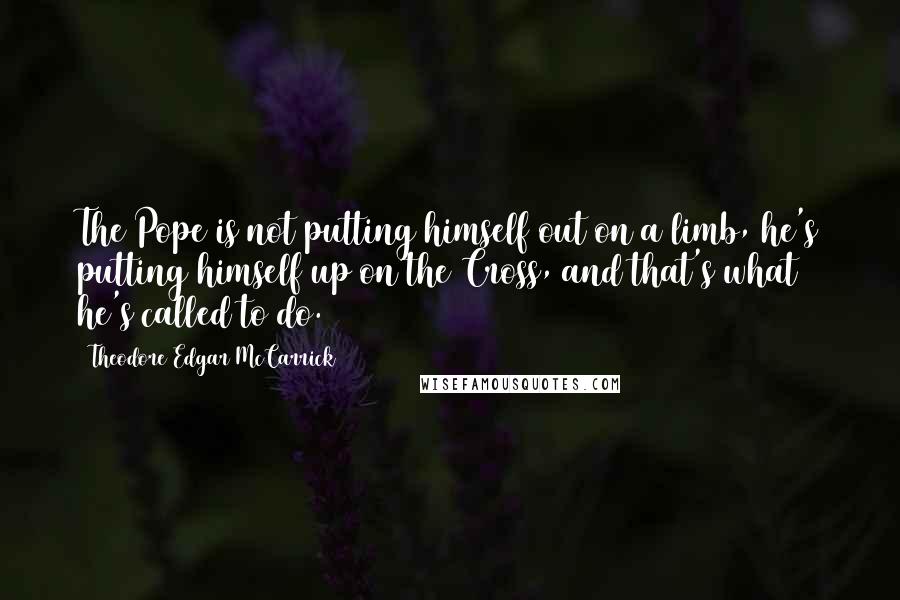 The Pope is not putting himself out on a limb, he's putting himself up on the Cross, and that's what he's called to do.

Theodore Edgar McCarrick

WISEFAMOUSQUOTES.COM